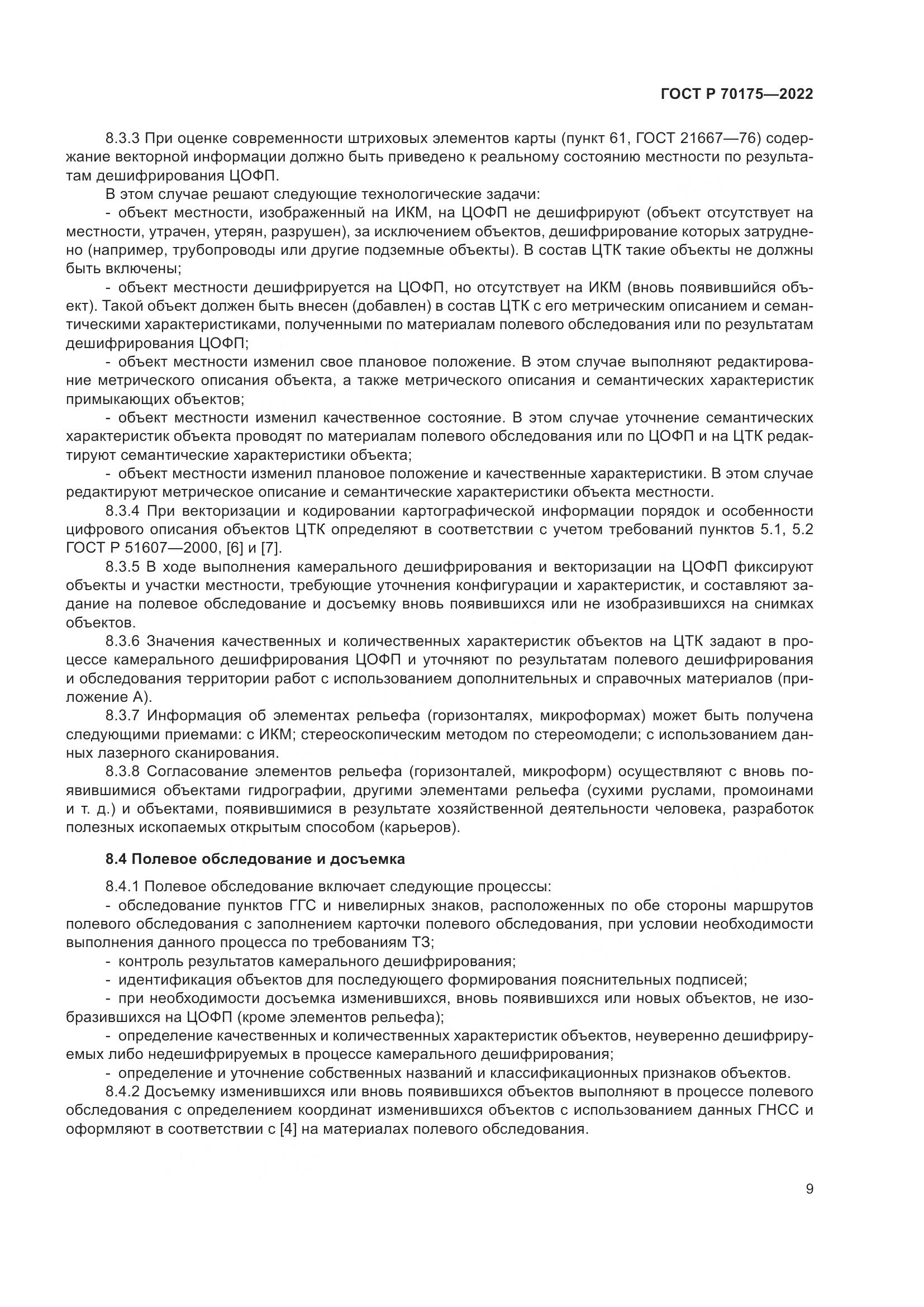 ГОСТ Р 70175—2022

8.3.3 При оценке современности штриховых элементов карты (пункт 61, ГОСТ 21667—76) содержание векторной информации должно быть приведено к реальному состоянию местности по результатам дешифрирования ЦОФП.

В этом случае решают следующие технологические задачи:

- объект местности, изображенный на ИКМ, на ЦОФП не дешифрируют (объект отсутствует на местности, утрачен, утерян, разрушен), за исключением объектов, дешифрирование которых затруднено (например, трубопроводы или другие подземные объекты). В состав ЦТК такие объекты не должны быть включены;

- объект местности дешифрируется на ЦОФП, но отсутствует на ИКМ (вновь появившийся объект). Такой объект должен быть внесен (добавлен) в состав ЦТК с его метрическим описанием и семантическими характеристиками, полученными по материалам полевого обследования или по результатам дешифрирования ЦОФП;

- объект местности изменил свое плановое положение. В этом случае выполняют редактирование метрического описания объекта, а также метрического описания и семантических характеристик примыкающих объектов;

- объект местности изменил качественное состояние. В этом случае уточнение семантических характеристик объекта проводят по материалам полевого обследования или по ЦОФП и на ЦТК редактируют семантические характеристики объекта;

- объект местности изменил плановое положение и качественные характеристики. В этом случае редактируют метрическое описание и семантические характеристики объекта местности.

8.3.4 При векторизации и кодировании картографической информации порядок и особенности цифрового описания объектов ЦТК определяют в соответствии с учетом требований пунктов 5.1, 5.2 ГОСТ Р 51607—2000, [6] и [7].

8.3.5 В ходе выполнения камерального дешифрирования и векторизации на ЦОФП фиксируют объекты и участки местности, требующие уточнения конфигурации и характеристик, и составляют задание на полевое обследование и досъемку вновь появившихся или не изобразившихся на снимках объектов.

8.3.6 Значения качественных и количественных характеристик объектов на ЦТК задают в процессе камерального дешифрирования ЦОФП и уточняют по результатам полевого дешифрирования и обследования территории работ с использованием дополнительных и справочных материалов (приложение А).

8.3.7 Информация об элементах рельефа (горизонталях, микроформах) может быть получена следующими приемами: с ИКМ; стереоскопическим методом по стереомодели; с использованием данных лазерного сканирования.

8.3.8 Согласование элементов рельефа (горизонталей, микроформ) осуществляют с вновь появившимися объектами гидрографии, другими элементами рельефа (сухими руслами, промоинами и т. д.) и объектами, появившимися в результате хозяйственной деятельности человека, разработок полезных ископаемых открытым способом (карьеров).

8.4 Полевое обследование и досъемка

8.4.1 Полевое обследование включает следующие процессы:

- обследование пунктов ГГС и нивелирных знаков, расположенных по обе стороны маршрутов полевого обследования с заполнением карточки полевого обследования, при условии необходимости выполнения данного процесса по требованиям ТЗ;

- контроль результатов камерального дешифрирования;

- идентификация объектов для последующего формирования пояснительных подписей;

- при необходимости досъемка изменившихся, вновь появившихся или новых объектов, не изобразившихся на ЦОФП (кроме элементов рельефа);

- определение качественных и количественных характеристик объектов, неуверенно дешифрируемых либо недешифрируемых в процессе камерального дешифрирования;

- определение и уточнение собственных названий и классификационных признаков объектов.

8.4.2 Досъемку изменившихся или вновь появившихся объектов выполняют в процессе полевого обследования с определением координат изменившихся объектов с использованием данных ГНСС и оформляют в соответствии с [4] на материалах полевого обследования.

9